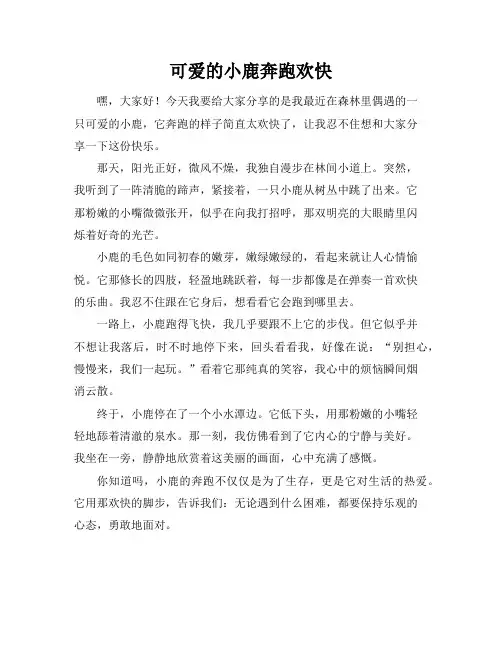 可爱的小鹿奔跑欢快

嘿，大家好！今天我要给大家分享的是我最近在森林里偶遇的一只可爱的小鹿，它奔跑的样子简直太欢快了，让我忍不住想和大家分享一下这份快乐。

那天，阳光正好，微风不燥，我独自漫步在林间小道上。突然，我听到了一阵清脆的蹄声，紧接着，一只小鹿从树丛中跳了出来。它那粉嫩的小嘴微微张开，似乎在向我打招呼，那双明亮的大眼睛里闪烁着好奇的光芒。

小鹿的毛色如同初春的嫩芽，嫩绿嫩绿的，看起来就让人心情愉悦。它那修长的四肢，轻盈地跳跃着，每一步都像是在弹奏一首欢快的乐曲。我忍不住跟在它身后，想看看它会跑到哪里去。

一路上，小鹿跑得飞快，我几乎要跟不上它的步伐。但它似乎并不想让我落后，时不时地停下来，回头看看我，好像在说："别担心，慢慢来，我们一起玩。"看着它那纯真的笑容，我心中的烦恼瞬间烟消云散。

终于，小鹿停在了一个小水潭边。它低下头，用那粉嫩的小嘴轻轻地舔着清澈的泉水。那一刻，我仿佛看到了它内心的宁静与美好。我坐在一旁，静静地欣赏着这美丽的画面，心中充满了感慨。

你知道吗，小鹿的奔跑不仅仅是为了生存，更是它对生活的热爱。它用那欢快的脚步，告诉我们：无论遇到什么困难，都要保持乐观的心态，勇敢地面对。